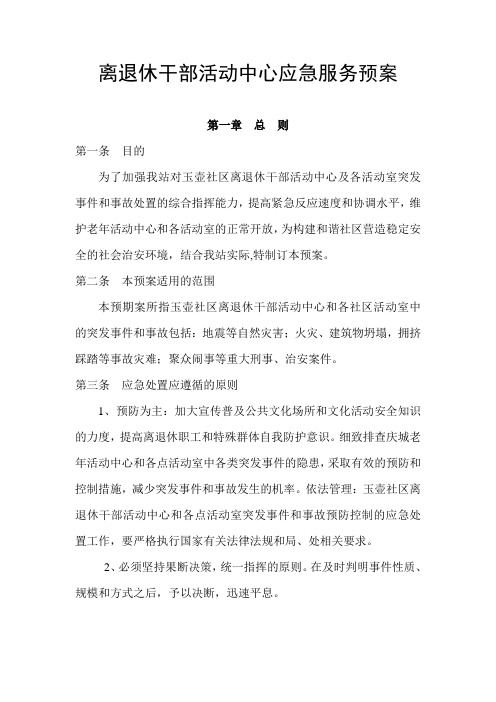 离退休干部活动中心应急服务预案

第一章　总　则

第一条　目的

为了加强我站对玉壶社区离退休干部活动中心及各活动室突发事件和事故处置的综合指挥能力，提高紧急反应速度和协调水平，维护老年活动中心和各活动室的正常开放，为构建和谐社区营造稳定安全的社会治安环境，结合我站实际,特制订本预案。

第二条　本预案适用的范围

本预期案所指玉壶社区离退休干部活动中心和各社区活动室中的突发事件和事故包括：地震等自然灾害；火灾、建筑物坍塌，拥挤踩踏等事故灾难；聚众闹事等重大刑事、治安案件。

第三条　应急处置应遵循的原则

1、预防为主：加大宣传普及公共文化场所和文化活动安全知识的力度，提高离退休职工和特殊群体自我防护意识。细致排查庆城老年活动中心和各点活动室中各类突发事件的隐患，采取有效的预防和控制措施，减少突发事件和事故发生的机率。依法管理：玉壶社区离退休干部活动中心和各点活动室突发事件和事故预防控制的应急处置工作，要严格执行国家有关法律法规和局、处相关要求。

2、必须坚持果断决策，统一指挥的原则。在及时判明事件性质、规模和方式之后，予以决断，迅速平息。